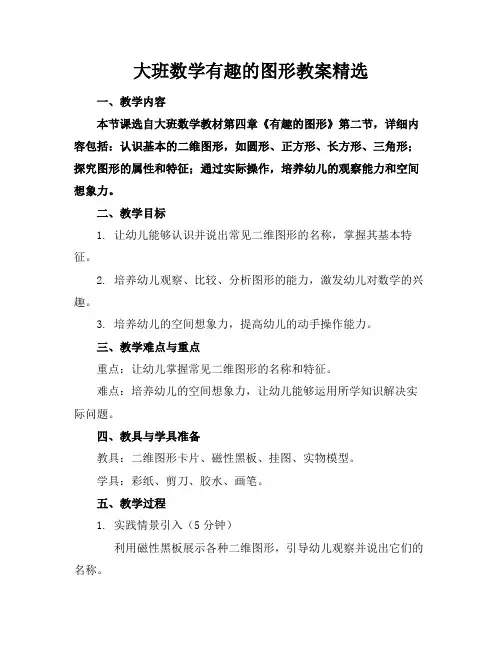 大班数学有趣的图形教案精选

一、教学内容

本节课选自大班数学教材第四章《有趣的图形》第二节，详细内容包括：认识基本的二维图形，如圆形、正方形、长方形、三角形；探究图形的属性和特征；通过实际操作，培养幼儿的观察能力和空间想象力。

二、教学目标

1. 让幼儿能够认识并说出常见二维图形的名称，掌握其基本特征。

2. 培养幼儿观察、比较、分析图形的能力，激发幼儿对数学的兴趣。

3. 培养幼儿的空间想象力，提高幼儿的动手操作能力。

三、教学难点与重点

重点：让幼儿掌握常见二维图形的名称和特征。

难点：培养幼儿的空间想象力，让幼儿能够运用所学知识解决实际问题。

四、教具与学具准备

教具：二维图形卡片、磁性黑板、挂图、实物模型。

学具：彩纸、剪刀、胶水、画笔。

五、教学过程

1. 实践情景引入（5 分钟）

利用磁性黑板展示各种二维图形，引导幼儿观察并说出它们的名称。